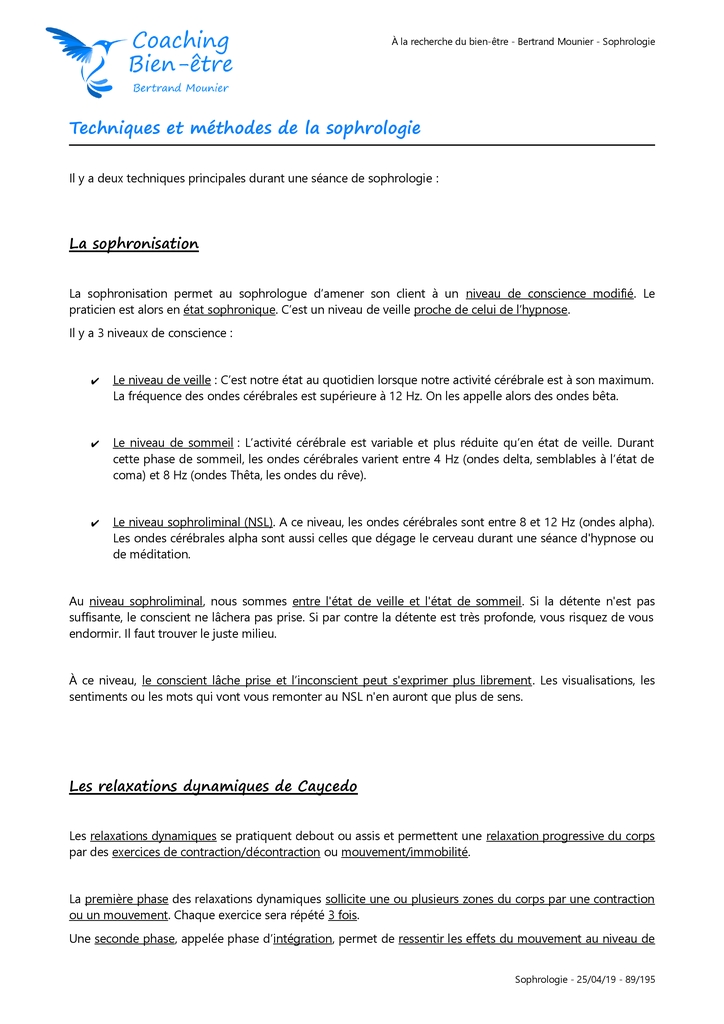 Coaching
Bien-être
Bertrand Mounier

À la recherche du bien-être - Bertrand Mounier - Sophrologie

Techniques et méthodes de la sophrologie

Il y a deux techniques principales durant une séance de sophrologie :

La sophronisation

La sophronisation permet au sophrologue d'amener son client à un niveau de conscience modifié. Le praticien est alors en état sophronique. C'est un niveau de veille proche de celui de l'hypnose.

Il y a 3 niveaux de conscience :

✔ Le niveau de veille : C'est notre état au quotidien lorsque notre activité cérébrale est à son maximum. La fréquence des ondes cérébrales est supérieure à 12 Hz. On les appelle alors des ondes bêta.

✔ Le niveau de sommeil : L'activité cérébrale est variable et plus réduite qu'en état de veille. Durant cette phase de sommeil, les ondes cérébrales varient entre 4 Hz (ondes delta, semblables à l'état de coma) et 8 Hz (ondes Thêta, les ondes du rêve).

✔ Le niveau sophroliminal (NSL). A ce niveau, les ondes cérébrales sont entre 8 et 12 Hz (ondes alpha). Les ondes cérébrales alpha sont aussi celles que dégage le cerveau durant une séance d'hypnose ou de méditation.

Au niveau sophroliminal, nous sommes entre l'état de veille et l'état de sommeil. Si la détente n'est pas suffisante, le conscient ne lâchera pas prise. Si par contre la détente est très profonde, vous risquez de vous endormir. Il faut trouver le juste milieu.

À ce niveau, le conscient lâche prise et l'inconscient peut s'exprimer plus librement. Les visualisations, les sentiments ou les mots qui vont vous remonter au NSL n'en auront que plus de sens.

Les relaxations dynamiques de Caycedo

Les relaxations dynamiques se pratiquent debout ou assis et permettent une relaxation progressive du corps par des exercices de contraction/décontraction ou mouvement/immobilité.

La première phase des relaxations dynamiques sollicite une ou plusieurs zones du corps par une contraction ou un mouvement. Chaque exercice sera répété 3 fois.

Une seconde phase, appelée phase d'intégration, permet de ressentir les effets du mouvement au niveau de

Sophrologie - 25/04/19 - 89/195